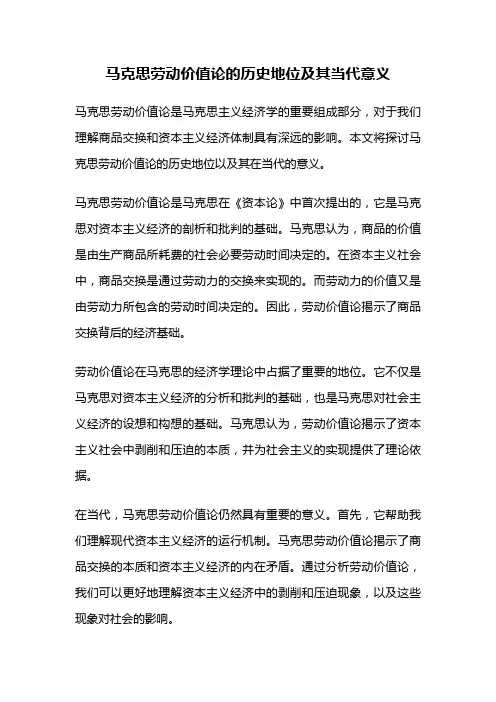 马克思劳动价值论的历史地位及其当代意义

马克思劳动价值论是马克思主义经济学的重要组成部分，对于我们理解商品交换和资本主义经济体制具有深远的影响。本文将探讨马克思劳动价值论的历史地位以及其在当代的意义。

马克思劳动价值论是马克思在《资本论》中首次提出的，它是马克思对资本主义经济的剖析和批判的基础。马克思认为，商品的价值是由生产商品所耗费的社会必要劳动时间决定的。在资本主义社会中，商品交换是通过劳动力的交换来实现的。而劳动力的价值又是由劳动力所包含的劳动时间决定的。因此，劳动价值论揭示了商品交换背后的经济基础。

劳动价值论在马克思的经济学理论中占据了重要的地位。它不仅是马克思对资本主义经济的分析和批判的基础，也是马克思对社会主义经济的设想和构想的基础。马克思认为，劳动价值论揭示了资本主义社会中剥削和压迫的本质，并为社会主义的实现提供了理论依据。

在当代，马克思劳动价值论仍然具有重要的意义。首先，它帮助我们理解现代资本主义经济的运行机制。马克思劳动价值论揭示了商品交换的本质和资本主义经济的内在矛盾。通过分析劳动价值论，我们可以更好地理解资本主义经济中的剥削和压迫现象，以及这些现象对社会的影响。